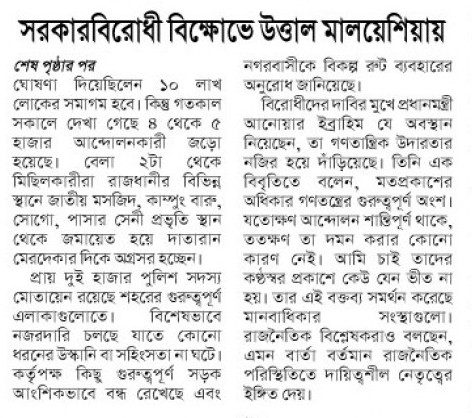 সরকারবিরোধী বিক্ষোভে উত্তাল মালয়েশিয়ায়

শেষ পৃষ্ঠার পর

ঘোষণা দিয়েছিলেন ১০ লাখ লোকের সমাগম হবে। কিন্তু গতকাল সকালে দেখা গেছে ৪ থেকে ৫ হাজার আন্দোলনকারী জড়ো হয়েছে। বেলা ২টা থেকে মিছিলকারীরা রাজধানীর বিভিন্ন স্থানে জাতীয় মসজিদ, কাম্পুং বারু, সোগো, পাসার সেনী প্রভৃতি স্থান থেকে জমায়েত হয়ে দাতারান মেরদেকার দিকে অগ্রসর হচ্ছেন।

প্রায় দুই হাজার পুলিশ সদস্য মোতায়েন রয়েছে শহরের গুরুত্বপূর্ণ এলাকাগুলোতে। বিশেষভাবে নজরদারি চলছে যাতে কোনো ধরনের উস্কানি বা সহিংসতা না ঘটে। কর্তৃপক্ষ কিছু গুরুত্বপূর্ণ সড়ক আংশিকভাবে বন্ধ রেখেছে এবং নগরবাসীকে বিকল্প রুট ব্যবহারের অনুরোধ জানিয়েছে।

বিরোধীদের দাবির মুখে প্রধানমন্ত্রী আনোয়ার ইব্রাহিম যে অবস্থান নিয়েছেন, তা গণতান্ত্রিক উদারতার নজির হয়ে দাঁড়িয়েছে। তিনি এক বিবৃতিতে বলেন, মতপ্রকাশের অধিকার গণতন্ত্রের গুরুত্বপূর্ণ অংশ। যতোক্ষণ আন্দোলন শান্তিপূর্ণ থাকে, ততক্ষণ তা দমন করার কোনো কারণ নেই। আমি চাই তাদের কণ্ঠস্বর প্রকাশে কেউ যেন ভীত না হয়। তার এই বক্তব্য সমর্থন করেছে মানবাধিকার সংস্থাগুলো। রাজনৈতিক বিশ্লেষকরাও বলছেন, এমন বার্তা বর্তমান রাজনৈতিক পরিস্থিতিতে দায়িত্বশীল নেতৃত্বের ইঙ্গিত দেয়।